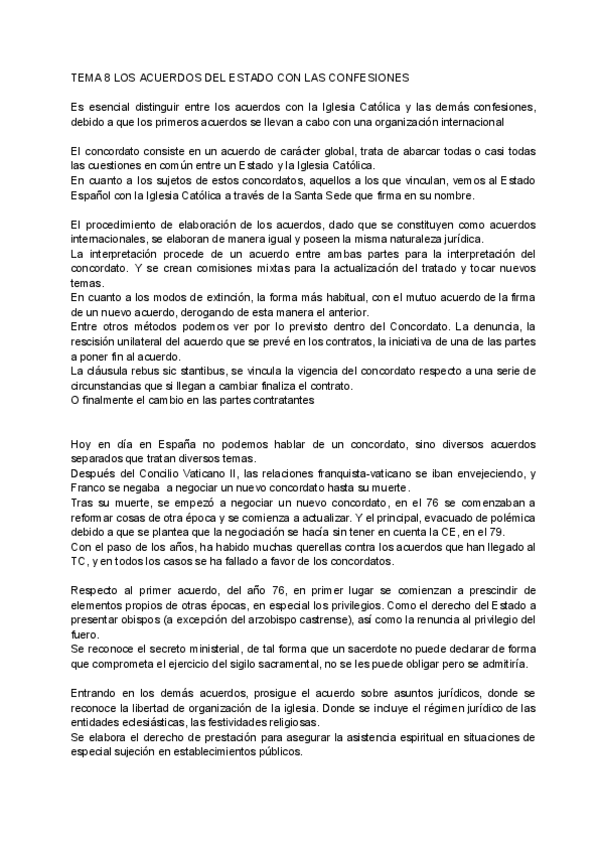 TEMA 8 LOS ACUERDOS DEL ESTADO CON LAS CONFESIONES

Es esencial distinguir entre los acuerdos con la Iglesia Católica y las demás confesiones, debido a que los primeros acuerdos se llevan a cabo con una organización internacional

El concordato consiste en un acuerdo de carácter global, trata de abarcar todas o casi todas las cuestiones en común entre un Estado y la Iglesia Católica.
En cuanto a los sujetos de estos concordatos, aquellos a los que vinculan, vemos al Estado Español con la Iglesia Católica a través de la Santa Sede que firma en su nombre.

El procedimiento de elaboración de los acuerdos, dado que se constituyen como acuerdos internacionales, se elaboran de manera igual y poseen la misma naturaleza jurídica.
La interpretación procede de un acuerdo entre ambas partes para la interpretación del concordato. Y se crean comisiones mixtas para la actualización del tratado y tocar nuevos temas.
En cuanto a los modos de extinción, la forma más habitual, con el mutuo acuerdo de la firma de un nuevo acuerdo, derogando de esta manera el anterior.
Entre otros métodos podemos ver por lo previsto dentro del Concordato. La denuncia, la rescisión unilateral del acuerdo que se prevé en los contratos, la iniciativa de una de las partes a poner fin al acuerdo.
La cláusula rebus sic stantibus, se vincula la vigencia del concordato respecto a una serie de circunstancias que si llegan a cambiar finaliza el contrato.
O finalmente el cambio en las partes contratantes

Hoy en día en España no podemos hablar de un concordato, sino diversos acuerdos separados que tratan diversos temas.
Después del Concilio Vaticano II, las relaciones franquista-vaticano se iban envejeciendo, y Franco se negaba a negociar un nuevo concordato hasta su muerte.
Tras su muerte, se empezó a negociar un nuevo concordato, en el 76 se comenzaban a reformar cosas de otra época y se comienza a actualizar. Y el principal, evacuado de polémica debido a que se plantea que la negociación se hacía sin tener en cuenta la CE, en el 79.
Con el paso de los años, ha habido muchas querellas contra los acuerdos que han llegado al TC, y en todos los casos se ha fallado a favor de los concordatos.

Respecto al primer acuerdo, del año 76, en primer lugar se comienzan a prescindir de elementos propios de otras épocas, en especial los privilegios. Como el derecho del Estado a presentar obispos (a excepción del arzobispo castrense), así como la renuncia al privilegio del fuero.
Se reconoce el secreto ministerial, de tal forma que un sacerdote no puede declarar de forma que comprometa el ejercicio del sigilo sacramental, no se les puede obligar pero se admitiría.

Entrando en los demás acuerdos, prosigue el acuerdo sobre asuntos jurídicos, donde se reconoce la libertad de organización de la iglesia. Donde se incluye el régimen jurídico de las entidades eclesiásticas, las festividades religiosas.
Se elabora el derecho de prestación para asegurar la asistencia espiritual en situaciones de especial sujeción en establecimientos públicos.